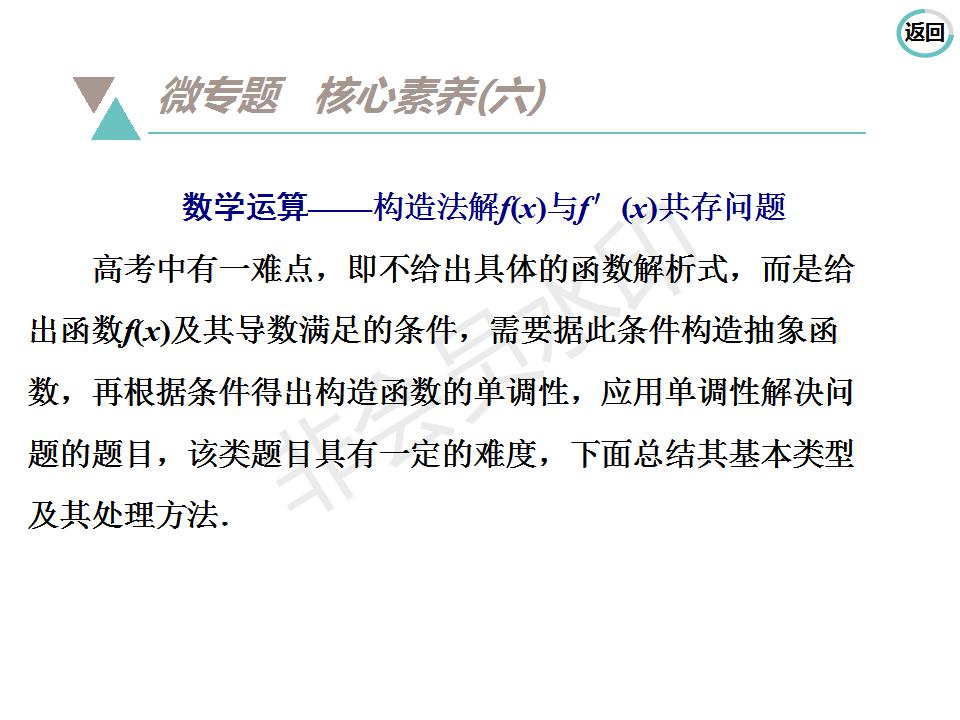 返回

微专题　核心素养(六)

数学运算——构造法解$f(x)$与$f'(x)$共存问题

高考中有一难点，即不给出具体的函数解析式，而是给出函数$f(x)$及其导数满足的条件，需要据此条件构造抽象函数，再根据条件得出构造函数的单调性，应用单调性解决问题的题目，该类题目具有一定的难度，下面总结其基本类型及其处理方法.

非会员水印